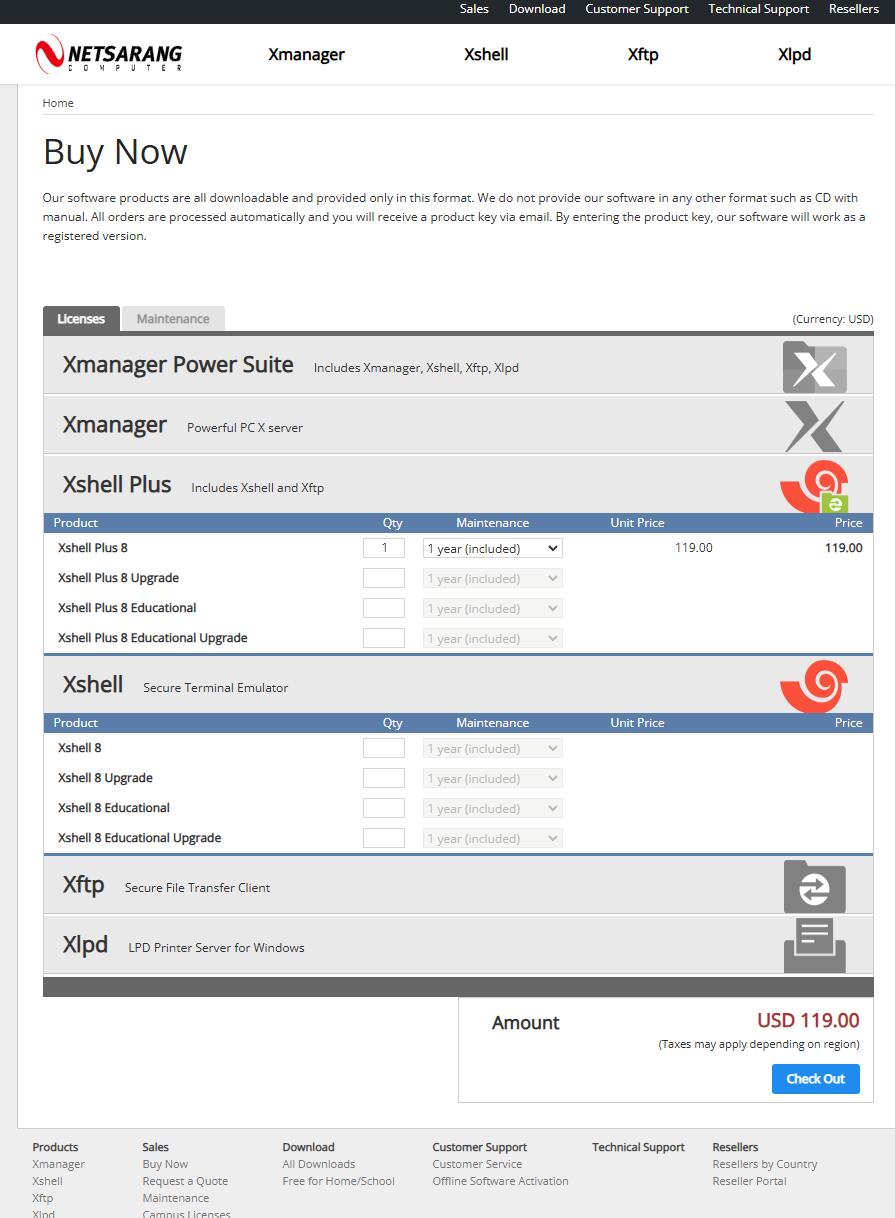 Sales Download Customer Support Technical Support Resellers

NETSARANG COMPUTER

Xmanager Xshell Xftp Xlpd

Home

Buy Now

Our software products are all downloadable and provided only in this format. We do not provide our software in any other format such as CD with manual. All orders are processed automatically and you will receive a product key via email. By entering the product key, our software will work as a registered version.

Licenses Maintenance

(Currency: USD)

Xmanager Power Suite Includes Xmanager, Xshell, Xftp, Xlpd

Xmanager Powerful PC X server

Xshell Plus Includes Xshell and Xftp

| Product | Qty | Maintenance | Unit Price | Price |
|---|---|---|---|---|
| Xshell Plus 8 | 1 | 1 year (included) | 119.00 | 119.00 |
| Xshell Plus 8 Upgrade | | 1 year (included) | | |
| Xshell Plus 8 Educational | | 1 year (included) | | |
| Xshell Plus 8 Educational Upgrade | | 1 year (included) | | |

Xshell Secure Terminal Emulator

| Product | Qty | Maintenance | Unit Price | Price |
|---|---|---|---|---|
| Xshell 8 | | 1 year (included) | | |
| Xshell 8 Upgrade | | 1 year (included) | | |
| Xshell 8 Educational | | 1 year (included) | | |
| Xshell 8 Educational Upgrade | | 1 year (included) | | |

Xftp Secure File Transfer Client

Xlpd LPD Printer Server for Windows

Amount USD 119.00

(Taxes may apply depending on region)

Check Out

Products
Xmanager
Xshell
Xftp
Xlpd

Sales
Buy Now
Request a Quote
Maintenance
Campus Licenses

Download
All Downloads
Free for Home/School

Customer Support
Customer Service
Offline Software Activation

Technical Support

Resellers
Resellers by Country
Reseller Portal